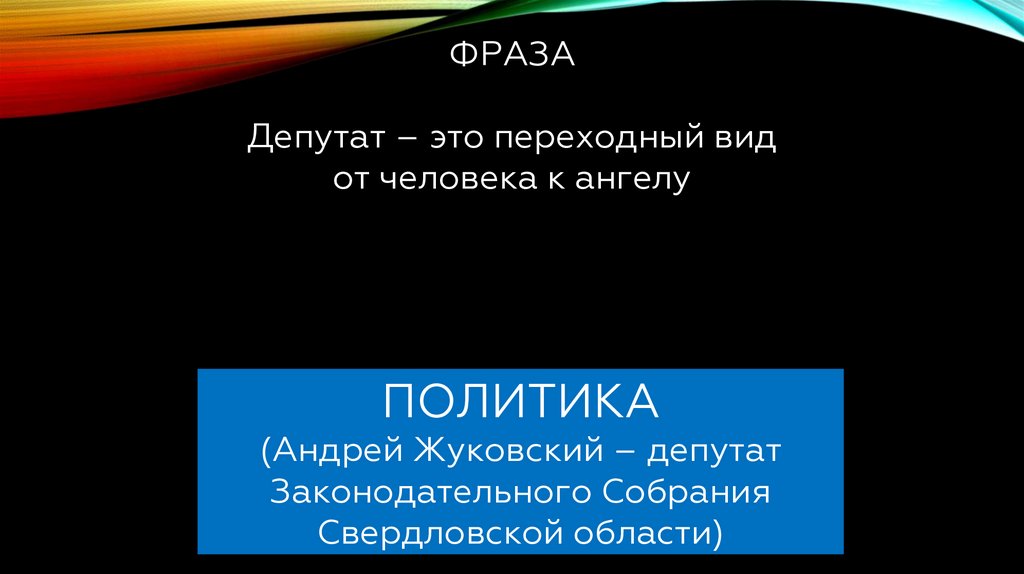 ФРАЗА

Депутат – это переходный вид от человека к ангелу

ПОЛИТИКА
(Андрей Жуковский – депутат Законодательного Собрания Свердловской области)